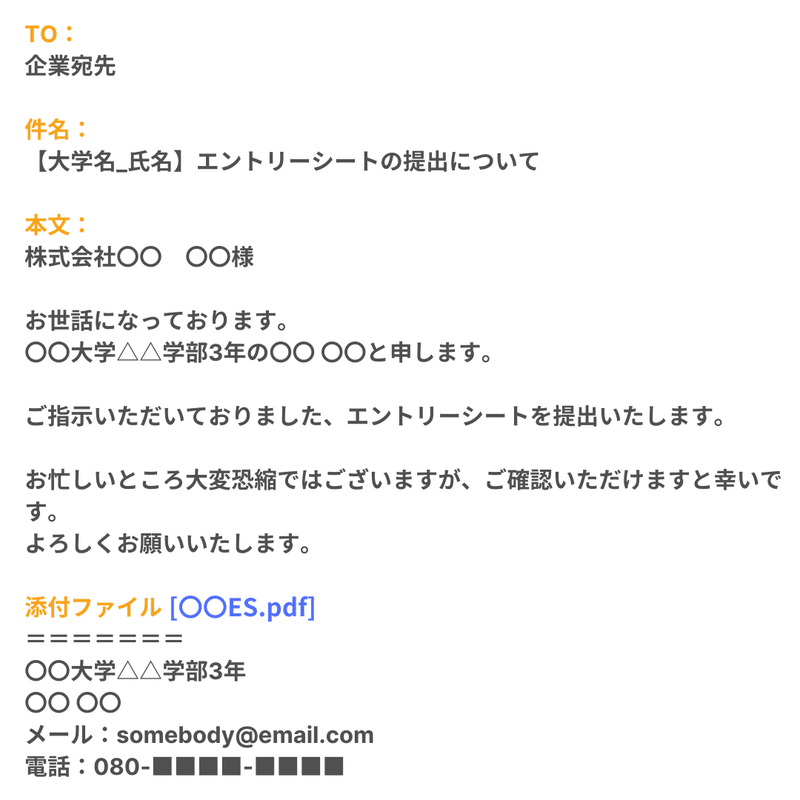 TO：
企業宛先

件名：
【大学名_氏名】エントリーシートの提出について

本文：
株式会社〇〇　〇〇様

お世話になっております。
〇〇大学△△学部3年の〇〇 〇〇と申します。

ご指示いただいておりました、エントリーシートを提出いたします。

お忙しいところ大変恐縮ではございますが、ご確認いただけますと幸いです。
よろしくお願いいたします。

添付ファイル [〇〇ES.pdf]
＝＝＝＝＝＝＝
〇〇大学△△学部3年
〇〇 〇〇
メール：somebody@email.com
電話：080-■■■■-■■■■